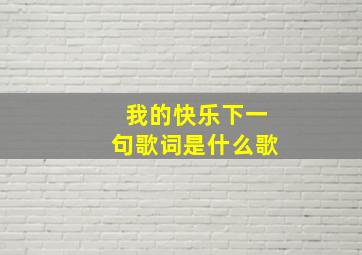 我的快乐下一句歌词是什么歌